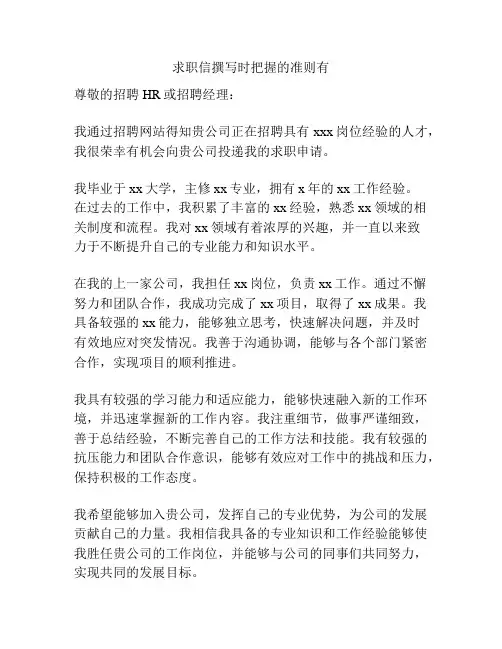 求职信撰写时把握的准则有

尊敬的招聘 HR 或招聘经理：

我通过招聘网站得知贵公司正在招聘具有 xxx 岗位经验的人才，我很荣幸有机会向贵公司投递我的求职申请。

我毕业于 xx 大学，主修 xx 专业，拥有 x 年的 xx 工作经验。在过去的工作中，我积累了丰富的 xx 经验，熟悉 xx 领域的相关制度和流程。我对 xx 领域有着浓厚的兴趣，并一直以来致力于不断提升自己的专业能力和知识水平。

在我的上一家公司，我担任 xx 岗位，负责 xx 工作。通过不懈努力和团队合作，我成功完成了 xx 项目，取得了 xx 成果。我具备较强的 xx 能力，能够独立思考，快速解决问题，并及时有效地应对突发情况。我善于沟通协调，能够与各个部门紧密合作，实现项目的顺利推进。

我具有较强的学习能力和适应能力，能够快速融入新的工作环境，并迅速掌握新的工作内容。我注重细节，做事严谨细致，善于总结经验，不断完善自己的工作方法和技能。我有较强的抗压能力和团队合作意识，能够有效应对工作中的挑战和压力，保持积极的工作态度。

我希望能够加入贵公司，发挥自己的专业优势，为公司的发展贡献自己的力量。我相信我具备的专业知识和工作经验能够使我胜任贵公司的工作岗位，并能够与公司的同事们共同努力，实现共同的发展目标。